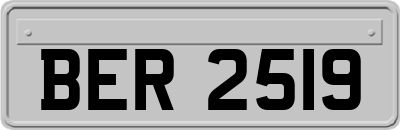 BER 2519